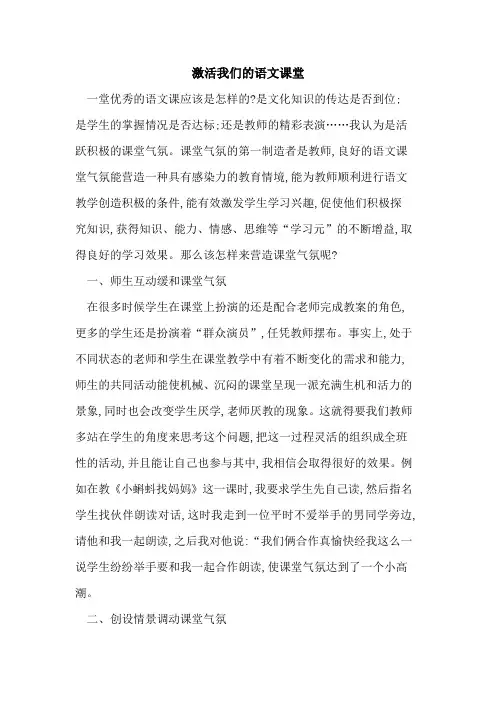 激活我们的语文课堂

一堂优秀的语文课应该是怎样的?是文化知识的传达是否到位;是学生的掌握情况是否达标;还是教师的精彩表演……我认为是活跃积极的课堂气氛。课堂气氛的第一制造者是教师,良好的语文课堂气氛能营造一种具有感染力的教育情境,能为教师顺利进行语文教学创造积极的条件,能有效激发学生学习兴趣,促使他们积极探究知识,获得知识、能力、情感、思维等“学习元”的不断增益,取得良好的学习效果。那么该怎样来营造课堂气氛呢?

一、师生互动缓和课堂气氛

在很多时候学生在课堂上扮演的还是配合老师完成教案的角色,更多的学生还是扮演着“群众演员”,任凭教师摆布。事实上,处于不同状态的老师和学生在课堂教学中有着不断变化的需求和能力,师生的共同活动能使机械、沉闷的课堂呈现一派充满生机和活力的景象,同时也会改变学生厌学,老师厌教的现象。这就得要我们教师多站在学生的角度来思考这个问题,把这一过程灵活的组织成全班性的活动,并且能让自己也参与其中,我相信会取得很好的效果。例如在教《小蝌蚪找妈妈》这一课时,我要求学生先自己读,然后指名学生找伙伴朗读对话,这时我走到一位平时不爱举手的男同学旁边,请他和我一起朗读,之后我对他说:“我们俩合作真愉快经我这么一说学生纷纷举手要和我一起合作朗读,使课堂气氛达到了一个小高潮。

二、创设情景调动课堂气氛